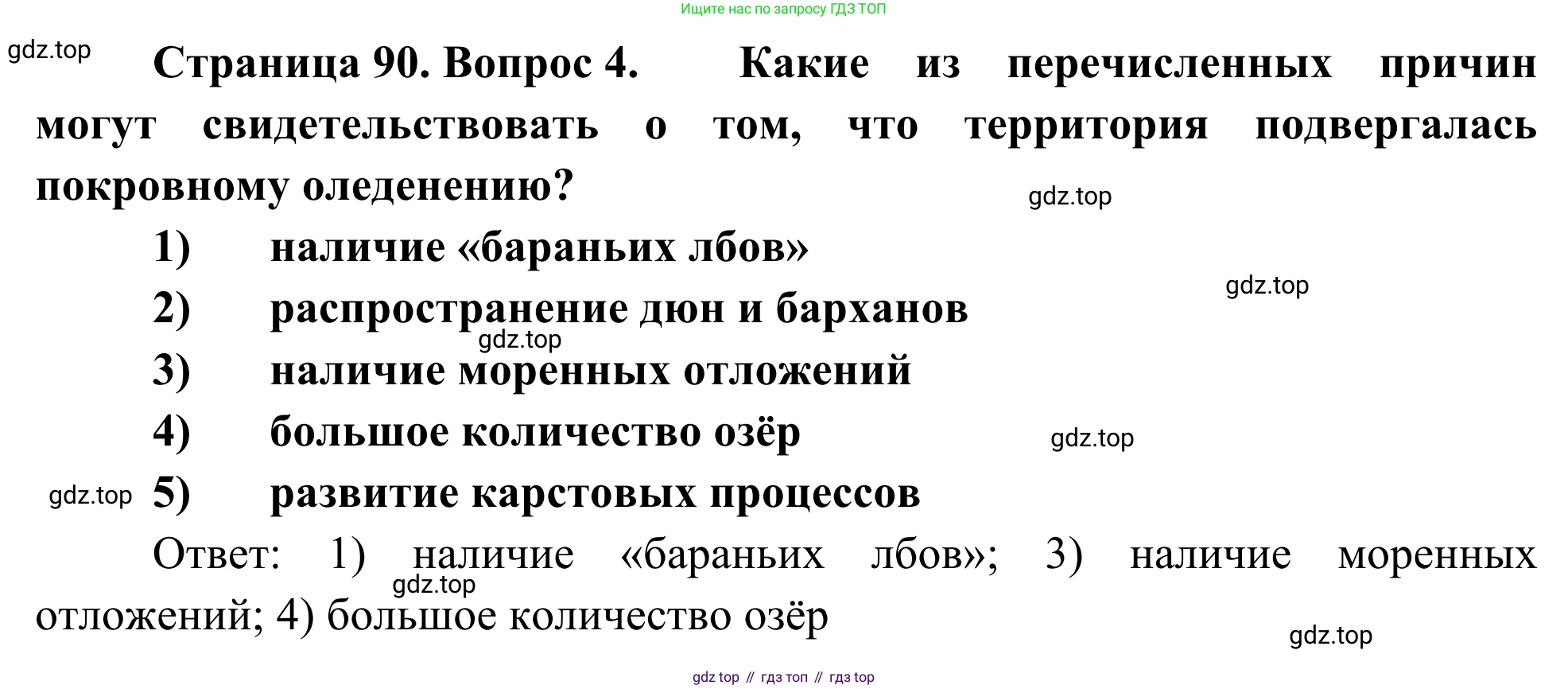 Ищите нас по запросу ГДЗ ТОП

Страница 90. Вопрос 4. Какие из перечисленных причин могут свидетельствовать о том, что территория подвергалась покровному оледенению?

1) наличие «бараньих лбов»
2) распространение дюн и барханов
3) наличие моренных отложений
4) большое количество озёр
5) развитие карстовых процессов

Ответ: 1) наличие «бараньих лбов»; 3) наличие моренных отложений; 4) большое количество озёр

gdz top // гдз топ // гдз top

gdz.top